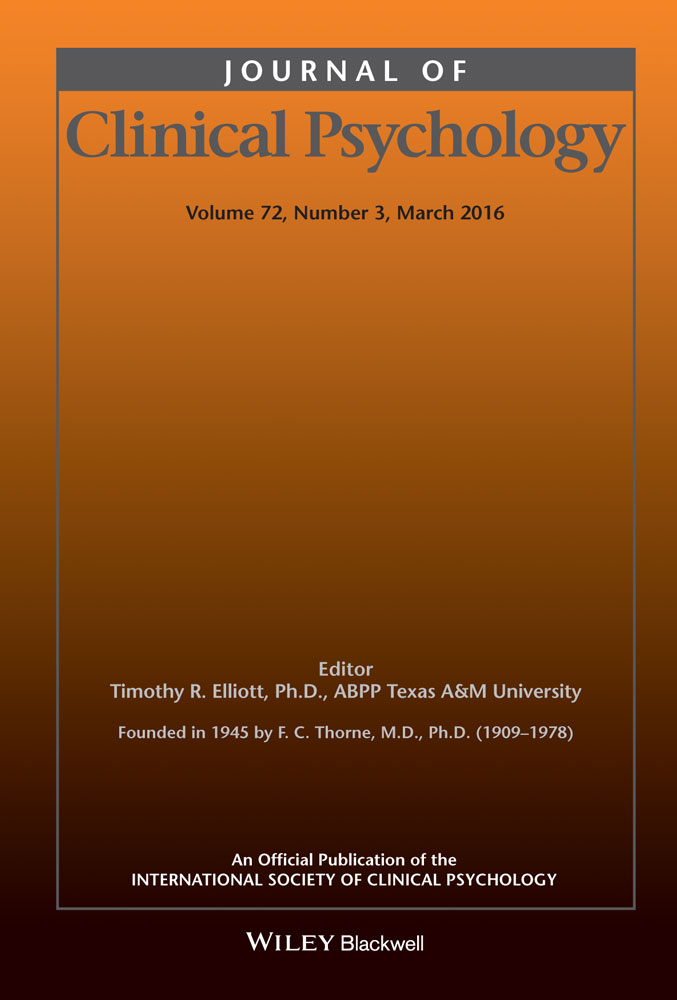 JOURNAL OF
Clinical Psychology

Volume 72, Number 3, March 2016

Editor
Timothy R. Elliott, Ph.D., ABPP Texas A&M University

Founded in 1945 by F. C. Thorne, M.D., Ph.D. (1909–1978)

An Official Publication of the
INTERNATIONAL SOCIETY OF CLINICAL PSYCHOLOGY

WILEY Blackwell